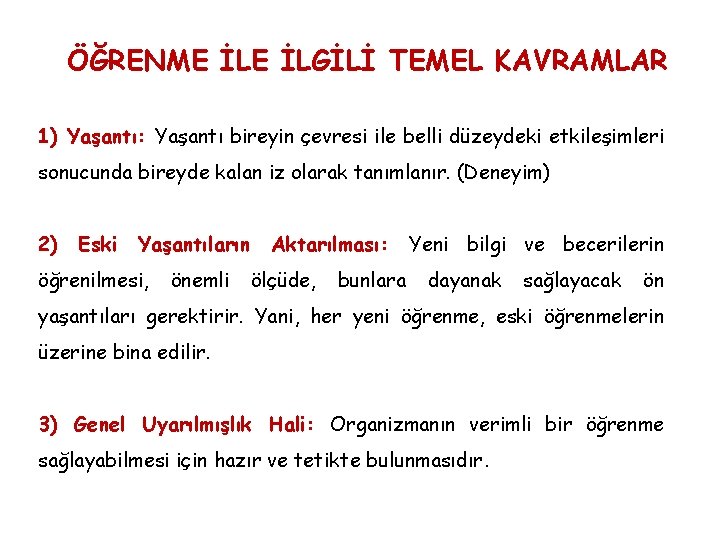 ÖĞRENME İLE İLGİLİ TEMEL KAVRAMLAR

1) Yaşantı: Yaşantı bireyin çevresi ile belli düzeydeki etkileşimleri sonucunda bireyde kalan iz olarak tanımlanır. (Deneyim)

2) Eski Yaşantıların Aktarılması: Yeni bilgi ve becerilerin öğrenilmesi, önemli ölçüde, bunlara dayanak sağlayacak ön yaşantıları gerektirir. Yani, her yeni öğrenme, eski öğrenmelerin üzerine bina edilir.

3) Genel Uyarılmışlık Hali: Organizmanın verimli bir öğrenme sağlayabilmesi için hazır ve tetikte bulunmasıdır.